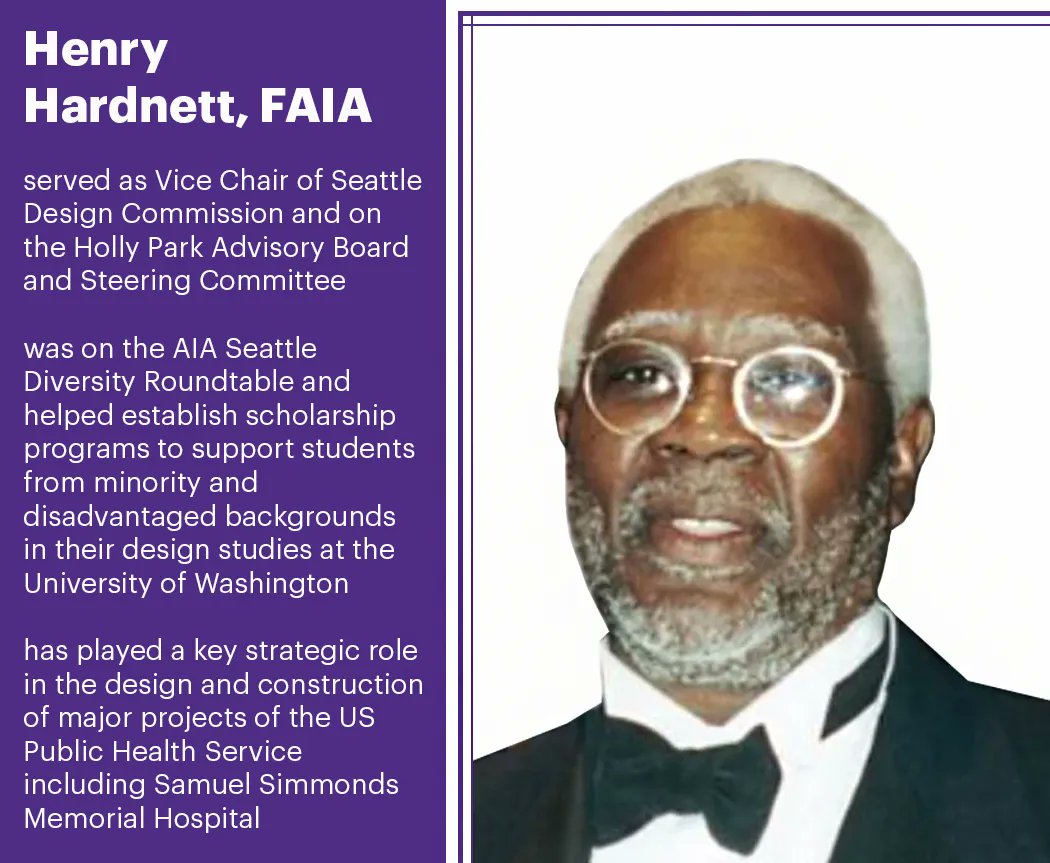 Henry
Hardnett, FAIA

served as Vice Chair of Seattle Design Commission and on the Holly Park Advisory Board and Steering Committee

was on the AIA Seattle Diversity Roundtable and helped establish scholarship programs to support students from minority and disadvantaged backgrounds in their design studies at the University of Washington

has played a key strategic role in the design and construction of major projects of the US Public Health Service including Samuel Simmonds Memorial Hospital